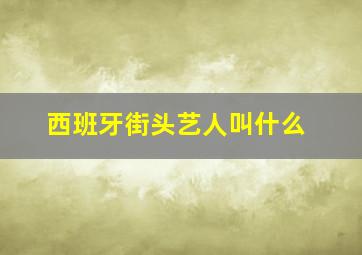 西班牙街头艺人叫什么